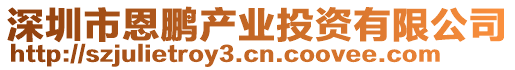 深圳市恩鹏产业投资有限公司
http://szjulietroy3.cn.coovee.com